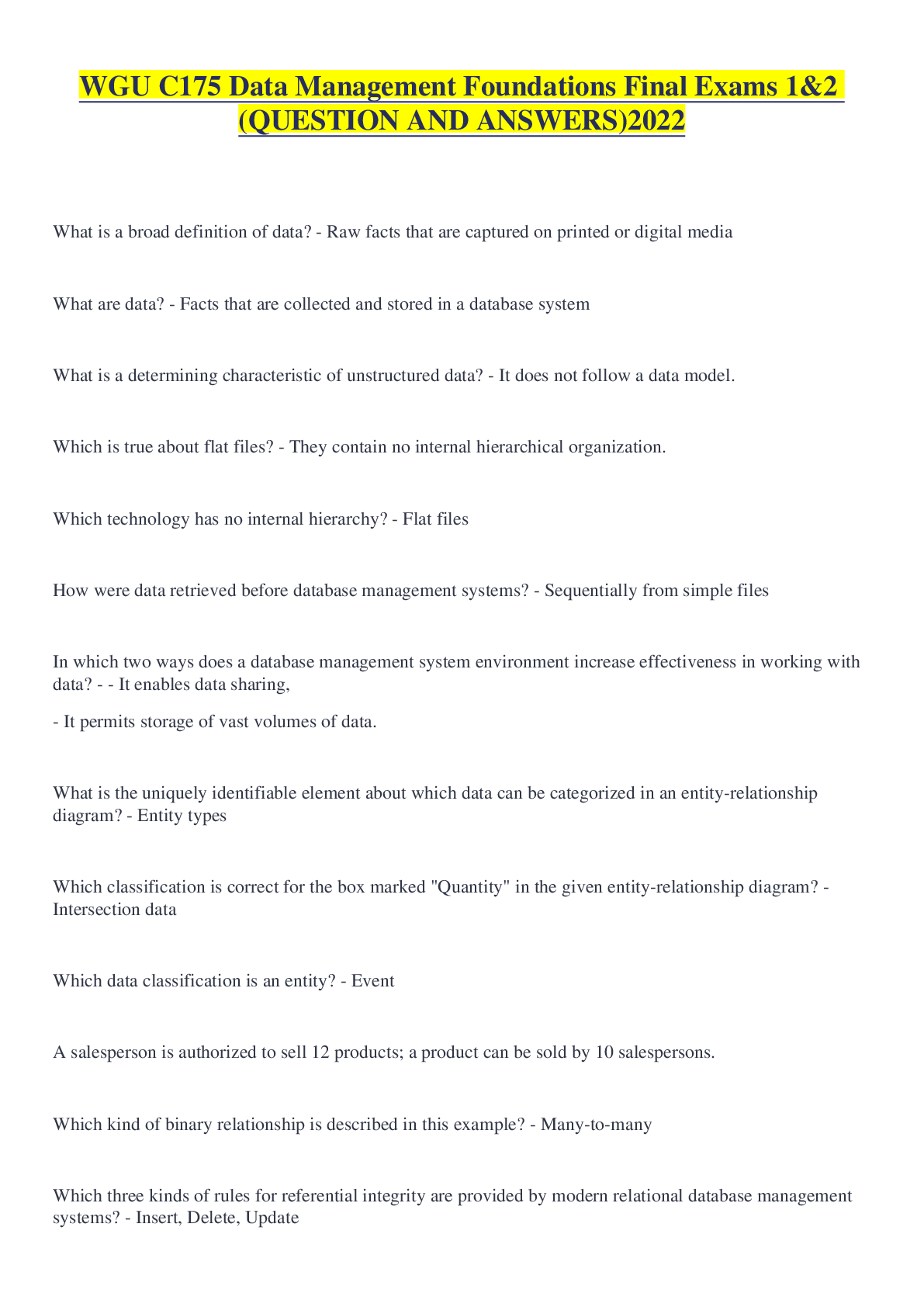 WGU C175 Data Management Foundations Final Exams 1&2 (QUESTION AND ANSWERS)2022

What is a broad definition of data? - Raw facts that are captured on printed or digital media

What are data? - Facts that are collected and stored in a database system

What is a determining characteristic of unstructured data? - It does not follow a data model.

Which is true about flat files? - They contain no internal hierarchical organization.

Which technology has no internal hierarchy? - Flat files

How were data retrieved before database management systems? - Sequentially from simple files

In which two ways does a database management system environment increase effectiveness in working with data? - - It enables data sharing,

- It permits storage of vast volumes of data.

What is the uniquely identifiable element about which data can be categorized in an entity-relationship diagram? - Entity types

Which classification is correct for the box marked "Quantity" in the given entity-relationship diagram? - Intersection data

Which data classification is an entity? - Event

A salesperson is authorized to sell 12 products; a product can be sold by 10 salespersons.

Which kind of binary relationship is described in this example? - Many-to-many

Which three kinds of rules for referential integrity are provided by modern relational database management systems? - Insert, Delete, Update